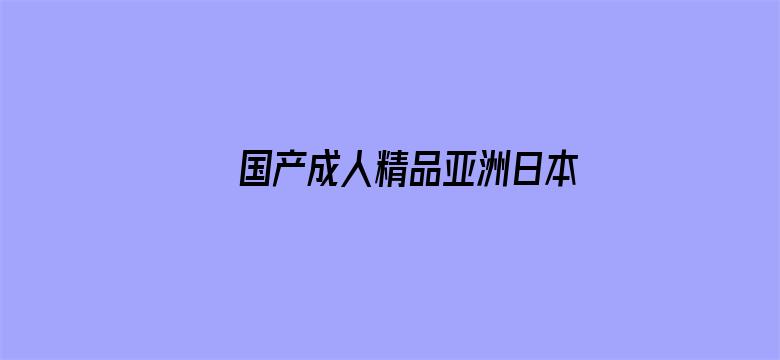 国产成人精品亚洲日本